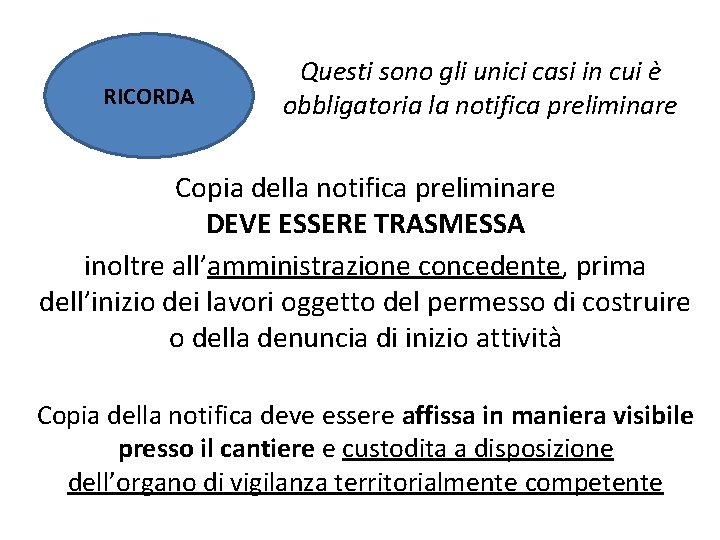 RICORDA

Questi sono gli unici casi in cui è obbligatoria la notifica preliminare

Copia della notifica preliminare
DEVE ESSERE TRASMESSA
inoltre all'amministrazione concedente, prima dell'inizio dei lavori oggetto del permesso di costruire o della denuncia di inizio attività

Copia della notifica deve essere affissa in maniera visibile presso il cantiere e custodita a disposizione dell'organo di vigilanza territorialmente competente